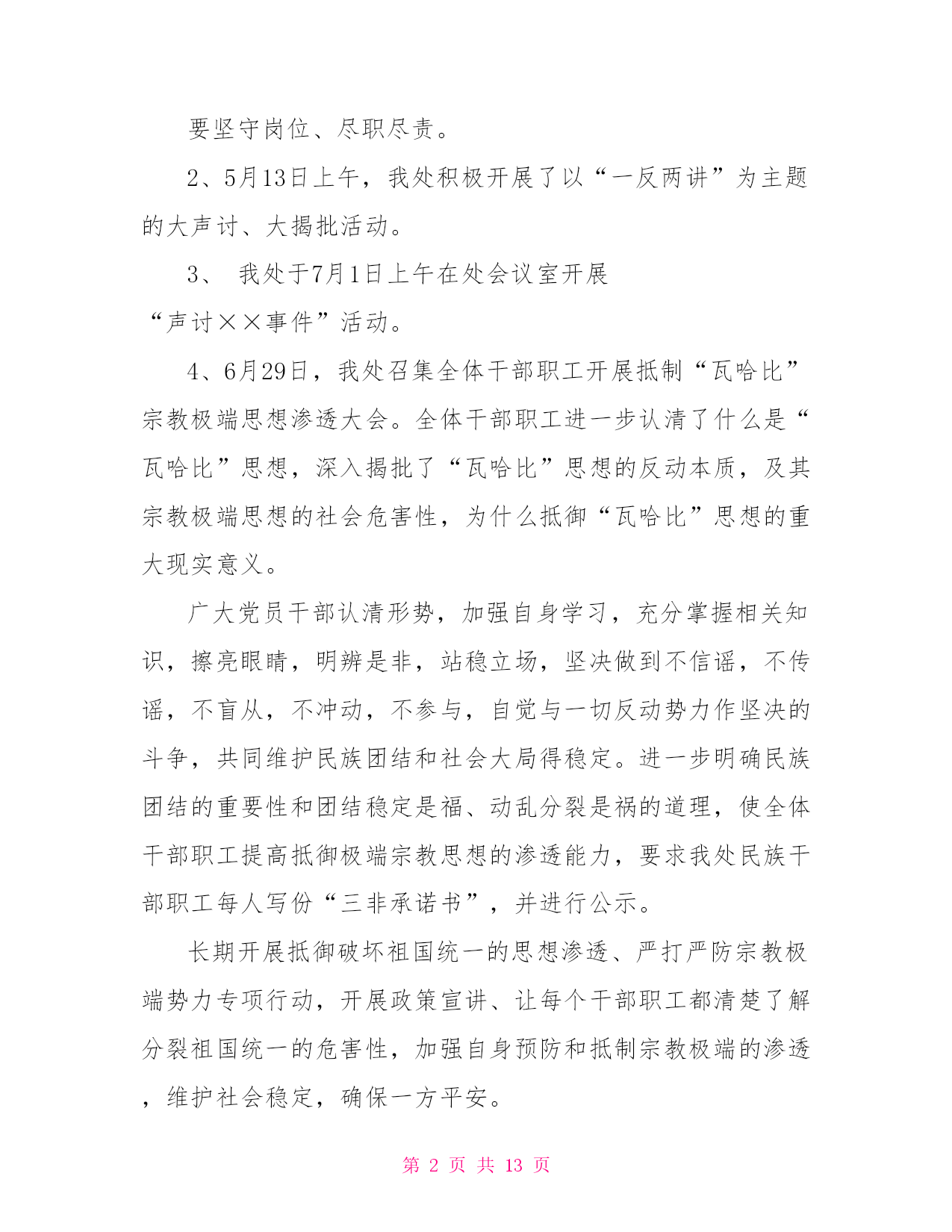 要坚守岗位、尽职尽责。

2、5月13日上午，我处积极开展了以“一反两讲”为主题的大声讨、大揭批活动。

3、 我处于7月1日上午在处会议室开展“声讨××事件”活动。

4、6月29日，我处召集全体干部职工开展抵制“瓦哈比”宗教极端思想渗透大会。全体干部职工进一步认清了什么是“瓦哈比”思想，深入揭批了“瓦哈比”思想的反动本质，及其宗教极端思想的社会危害性，为什么抵御“瓦哈比”思想的重大现实意义。

广大党员干部认清形势，加强自身学习，充分掌握相关知识，擦亮眼睛，明辨是非，站稳立场，坚决做到不信谣，不传谣，不盲从，不冲动，不参与，自觉与一切反动势力作坚决的斗争，共同维护民族团结和社会大局得稳定。进一步明确民族团结的重要性和团结稳定是福、动乱分裂是祸的道理，使全体干部职工提高抵御极端宗教思想的渗透能力，要求我处民族干部职工每人写份“三非承诺书”，并进行公示。

长期开展抵御破坏祖国统一的思想渗透、严打严防宗教极端势力专项行动，开展政策宣讲、让每个干部职工都清楚了解分裂祖国统一的危害性，加强自身预防和抵制宗教极端的渗透，维护社会稳定，确保一方平安。

第 2 页 共 13 页